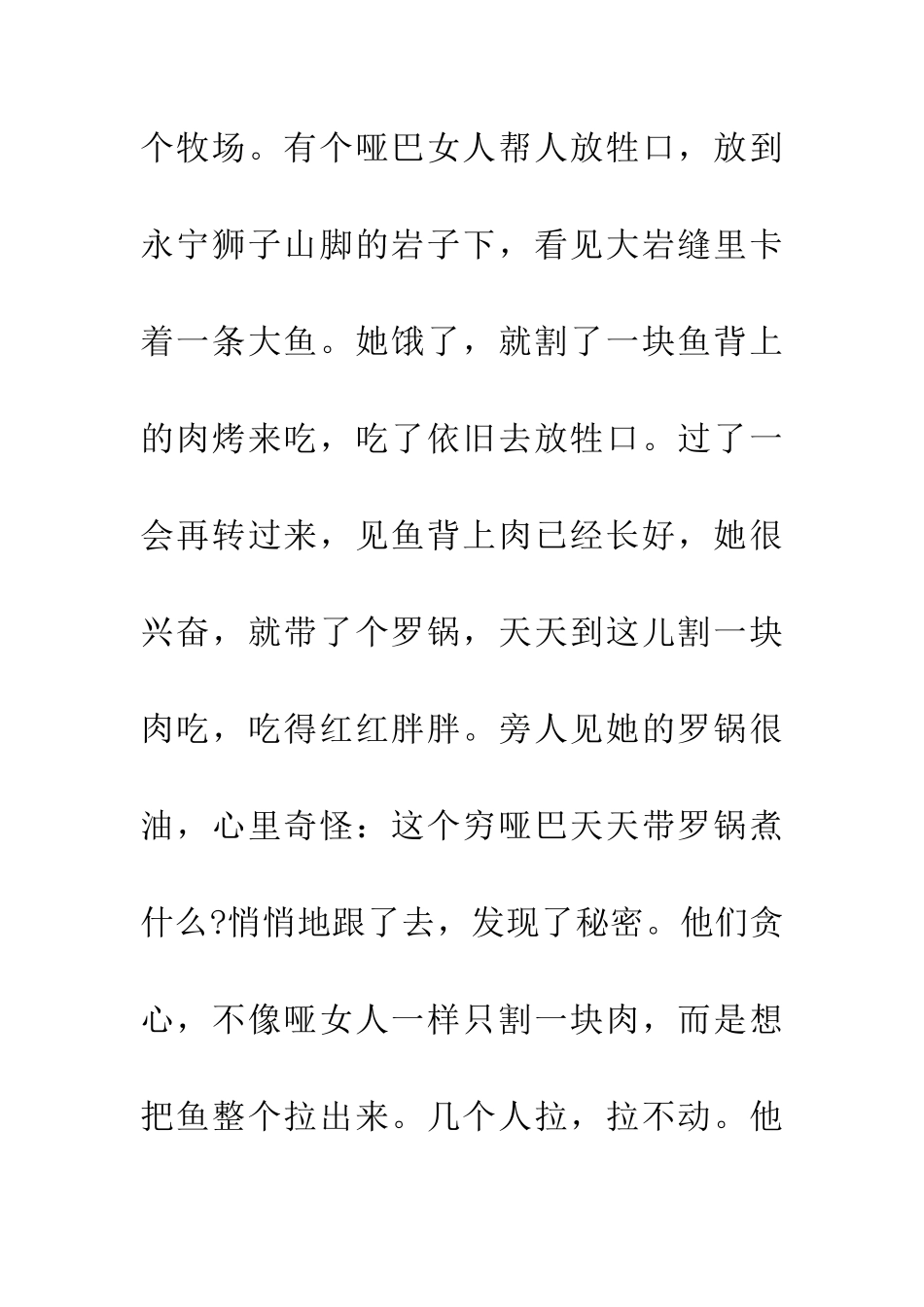 个牧场。有个哑巴女人帮人放牲口，放到永宁狮子山脚的岩子下，看见大岩缝里卡着一条大鱼。她饿了，就割了一块鱼背上的肉烤来吃，吃了依旧去放牲口。过了一会再转过来，见鱼背上肉已经长好，她很兴奋，就带了个罗锅，天天到这儿割一块肉吃，吃得红红胖胖。旁人见她的罗锅很油，心里奇怪：这个穷哑巴天天带罗锅煮什么?悄悄地跟了去，发现了秘密。他们贪心，不像哑女人一样只割一块肉，而是想把鱼整个拉出来。几个人拉，拉不动。他